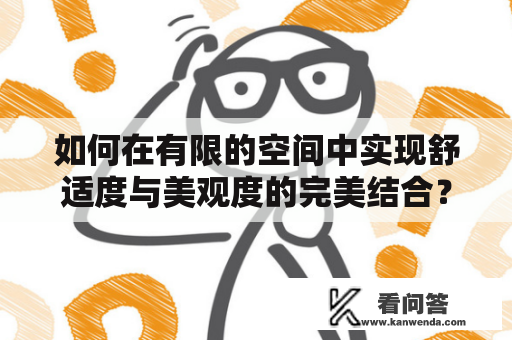 如何在有限的空间中实现舒适度与美观度的完美结合？

看问答
www.kanwenda.com